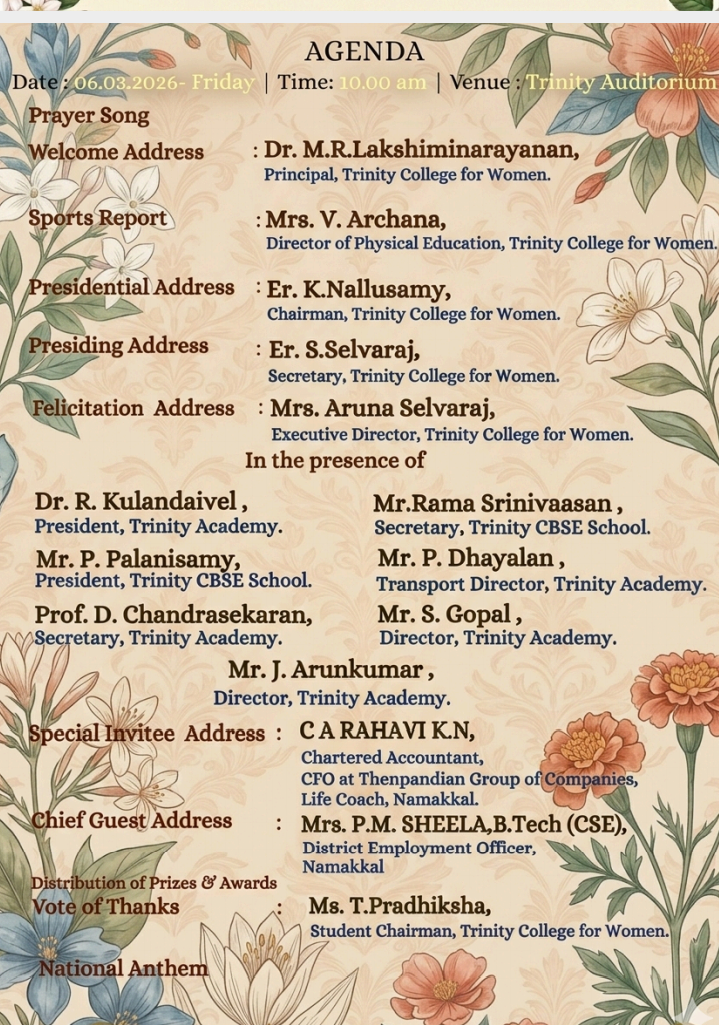 AGENDA

Date : 06.03.2026- Friday | Time: 10.00 am | Venue : Trinity Auditorium

Prayer Song

Welcome Address : Dr. M.R.Lakshiminarayanan, Principal, Trinity College for Women.

Sports Report : Mrs. V. Archana, Director of Physical Education, Trinity College for Women.

Presidential Address : Er. K.Nallusamy, Chairman, Trinity College for Women.

Presiding Address : Er. S.Selvaraj, Secretary, Trinity College for Women.

Felicitation Address : Mrs. Aruna Selvaraj, Executive Director, Trinity College for Women.

In the presence of

Dr. R. Kulandaivel , President, Trinity Academy.

Mr. P. Palanisamy, President, Trinity CBSE School.

Prof. D. Chandrasekaran, Secretary, Trinity Academy.

Mr.Rama Srinivaasan , Secretary, Trinity CBSE School.

Mr. P. Dhayalan , Transport Director, Trinity Academy.

Mr. S. Gopal , Director, Trinity Academy.

Mr. J. Arunkumar , Director, Trinity Academy.

Special Invitee Address : C A RAHAVI K.N, Chartered Accountant, CFO at Thenpandian Group of Companies, Life Coach, Namakkal.

Chief Guest Address : Mrs. P.M. SHEELA,B.Tech (CSE), District Employment Officer, Namakkal

Distribution of Prizes & Awards

Vote of Thanks : Ms. T.Pradhiksha, Student Chairman, Trinity College for Women.

National Anthem